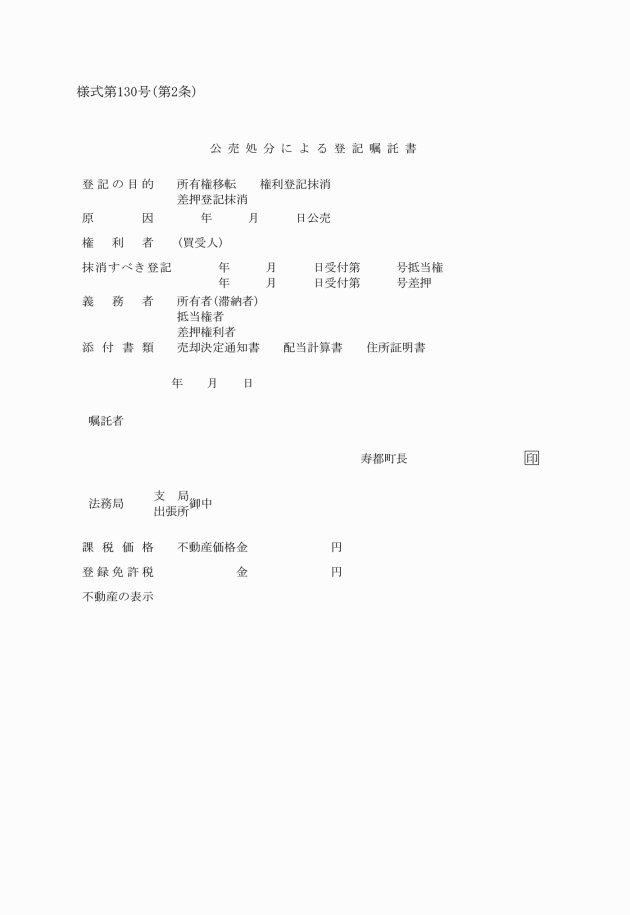 様式第130号(第2条)

公売処分による登記嘱託書

登記の目的　所有権移転　権利登記抹消
差押登記抹消

原　因　年　月　日公売

権利者　(買受人)

抹消すべき登記　年　月　日受付第　号抵当権
年　月　日受付第　号差押

義務者　所有者(滞納者)
抵当権者
差押権利者

添付書類　売却決定通知書　配当計算書　住所証明書

年　月　日

嘱託者

寿都町長　印

法務局　支局
出張所　御中

課税価格　不動産価格金　円

登録免許税　金　円

不動産の表示